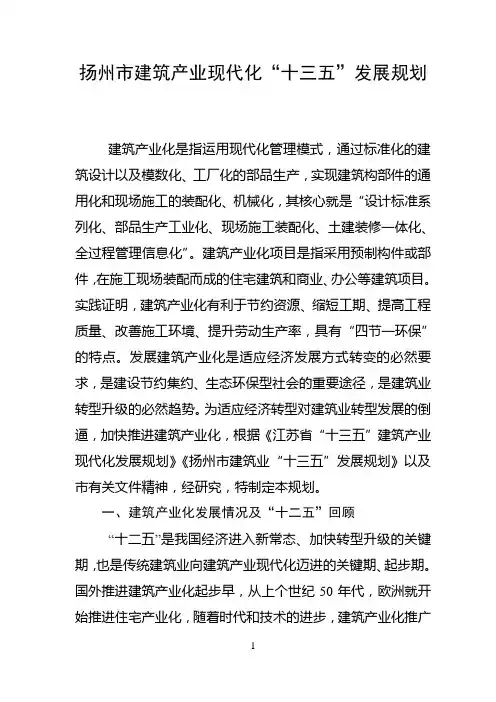 扬州市建筑产业现代化“十三五”发展规划

建筑产业化是指运用现代化管理模式，通过标准化的建筑设计以及模数化、工厂化的部品生产，实现建筑构部件的通用化和现场施工的装配化、机械化，其核心就是“设计标准系列化、部品生产工业化、现场施工装配化、土建装修一体化、全过程管理信息化”。建筑产业化项目是指采用预制构件或部件，在施工现场装配而成的住宅建筑和商业、办公等建筑项目。实践证明，建筑产业化有利于节约资源、缩短工期、提高工程质量、改善施工环境、提升劳动生产率，具有“四节一环保”的特点。发展建筑产业化是适应经济发展方式转变的必然要求，是建设节约集约、生态环保型社会的重要途径，是建筑业转型升级的必然趋势。为适应经济转型对建筑业转型发展的倒逼，加快推进建筑产业化，根据《江苏省“十三五”建筑产业现代化发展规划》《扬州市建筑业“十三五”发展规划》以及市有关文件精神，经研究，特制定本规划。

一、建筑产业化发展情况及“十二五”回顾

“十二五”是我国经济进入新常态、加快转型升级的关键期，也是传统建筑业向建筑产业现代化迈进的关键期、起步期。国外推进建筑产业化起步早，从上个世纪 50 年代，欧洲就开始推进住宅产业化，随着时代和技术的进步，建筑产业化推广

1